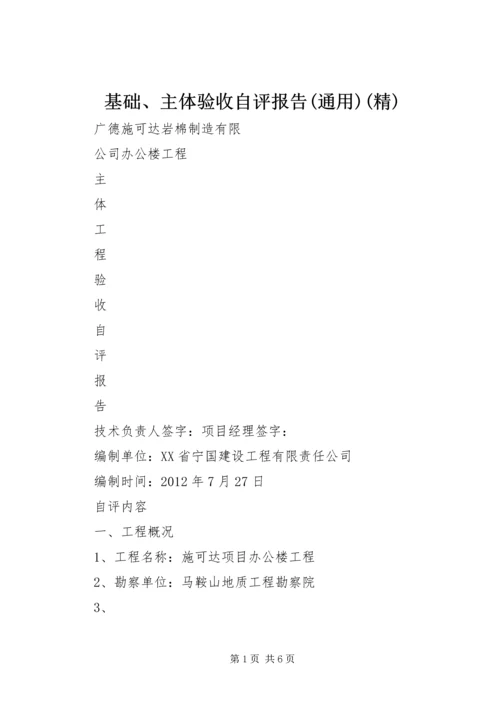 基础、主体验收自评报告(通用)(精)

广德施可达岩棉制造有限

公司办公楼工程

主

体

工

程

验

收

自

评

报

告

技术负责人签字：项目经理签字：

编制单位：XX省宁国建设工程有限责任公司

编制时间：2012年7月27日

自评内容

一、工程概况

1、工程名称：施可达项目办公楼工程

2、勘察单位：马鞍山地质工程勘察院

3、

第1页 共6页